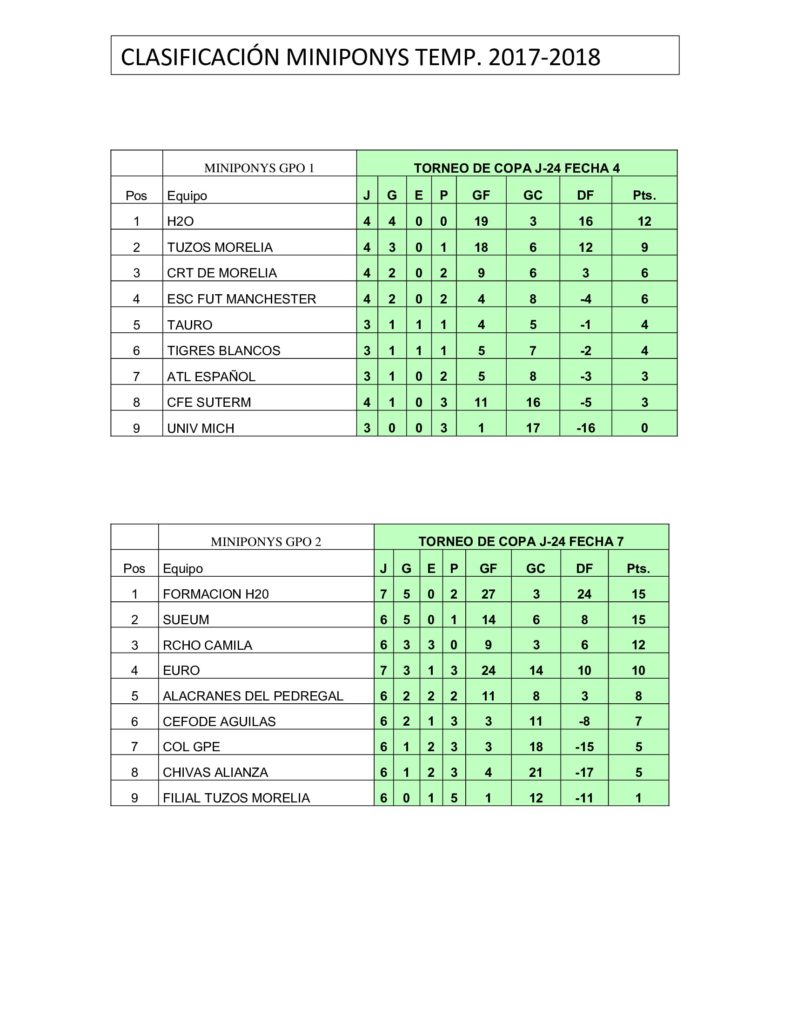 CLASIFICACIÓN MINIPONYS TEMP. 2017-2018

| | MINIPONYS GPO 1 | TORNEO DE COPA J-24 FECHA 4 | | | | | | | |
|---|---|---|---|---|---|---|---|---|---|
| Pos | Equipo | J | G | E | P | GF | GC | DF | Pts. |
| 1 | H2O | 4 | 4 | 0 | 0 | 19 | 3 | 16 | 12 |
| 2 | TUZOS MORELIA | 4 | 3 | 0 | 1 | 18 | 6 | 12 | 9 |
| 3 | CRT DE MORELIA | 4 | 2 | 0 | 2 | 9 | 6 | 3 | 6 |
| 4 | ESC FUT MANCHESTER | 4 | 2 | 0 | 2 | 4 | 8 | -4 | 6 |
| 5 | TAURO | 3 | 1 | 1 | 1 | 4 | 5 | -1 | 4 |
| 6 | TIGRES BLANCOS | 3 | 1 | 1 | 1 | 5 | 7 | -2 | 4 |
| 7 | ATL ESPAÑOL | 3 | 1 | 0 | 2 | 5 | 8 | -3 | 3 |
| 8 | CFE SUTERM | 4 | 1 | 0 | 3 | 11 | 16 | -5 | 3 |
| 9 | UNIV MICH | 3 | 0 | 0 | 3 | 1 | 17 | -16 | 0 |

| | MINIPONYS GPO 2 | TORNEO DE COPA J-24 FECHA 7 | | | | | | | |
|---|---|---|---|---|---|---|---|---|---|
| Pos | Equipo | J | G | E | P | GF | GC | DF | Pts. |
| 1 | FORMACION H20 | 7 | 5 | 0 | 2 | 27 | 3 | 24 | 15 |
| 2 | SUEUM | 6 | 5 | 0 | 1 | 14 | 6 | 8 | 15 |
| 3 | RCHO CAMILA | 6 | 3 | 3 | 0 | 9 | 3 | 6 | 12 |
| 4 | EURO | 7 | 3 | 1 | 3 | 24 | 14 | 10 | 10 |
| 5 | ALACRANES DEL PEDREGAL | 6 | 2 | 2 | 2 | 11 | 8 | 3 | 8 |
| 6 | CEFODE AGUILAS | 6 | 2 | 1 | 3 | 3 | 11 | -8 | 7 |
| 7 | COL GPE | 6 | 1 | 2 | 3 | 3 | 18 | -15 | 5 |
| 8 | CHIVAS ALIANZA | 6 | 1 | 2 | 3 | 4 | 21 | -17 | 5 |
| 9 | FILIAL TUZOS MORELIA | 6 | 0 | 1 | 5 | 1 | 12 | -11 | 1 |